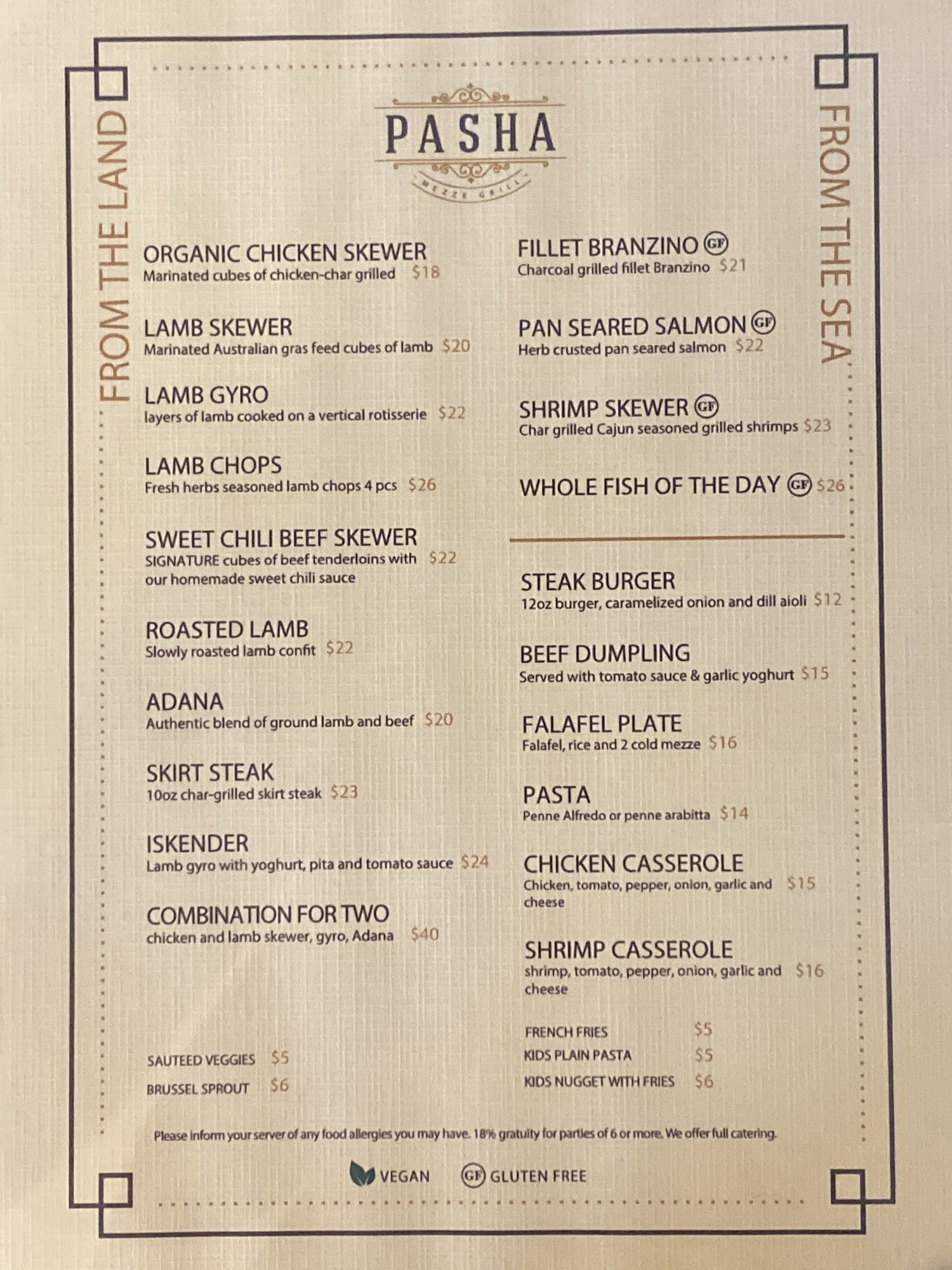 PASHA
MEZZE GRILL

FROM THE LAND

ORGANIC CHICKEN SKEWER
Marinated cubes of chicken-char grilled $18

LAMB SKEWER
Marinated Australian gras feed cubes of lamb $20

LAMB GYRO
layers of lamb cooked on a vertical rotisserie $22

LAMB CHOPS
Fresh herbs seasoned lamb chops 4 pcs $26

SWEET CHILI BEEF SKEWER
SIGNATURE cubes of beef tenderloins with our homemade sweet chili sauce $22

ROASTED LAMB
Slowly roasted lamb confit $22

ADANA
Authentic blend of ground lamb and beef $20

SKIRT STEAK
10oz char-grilled skirt steak $23

ISKENDER
Lamb gyro with yoghurt, pita and tomato sauce $24

COMBINATION FOR TWO
chicken and lamb skewer, gyro, Adana $40

SAUTEED VEGGIES $5
BRUSSEL SPROUT $6

FROM THE SEA

FILLET BRANZINO GF
Charcoal grilled fillet Branzino $21

PAN SEARED SALMON GF
Herb crusted pan seared salmon $22

SHRIMP SKEWER GF
Char grilled Cajun seasoned grilled shrimps $23

WHOLE FISH OF THE DAY GF $26

STEAK BURGER
12oz burger, caramelized onion and dill aioli $12

BEEF DUMPLING
Served with tomato sauce & garlic yoghurt $15

FALAFEL PLATE
Falafel, rice and 2 cold mezze $16

PASTA
Penne Alfredo or penne arabitta $14

CHICKEN CASSEROLE
Chicken, tomato, pepper, onion, garlic and cheese $15

SHRIMP CASSEROLE
shrimp, tomato, pepper, onion, garlic and cheese $16

FRENCH FRIES $5
KIDS PLAIN PASTA $5
KIDS NUGGET WITH FRIES $6

Please inform your server of any food allergies you may have. 18% gratuity for parties of 6 or more. We offer full catering.

VEGAN GF GLUTEN FREE